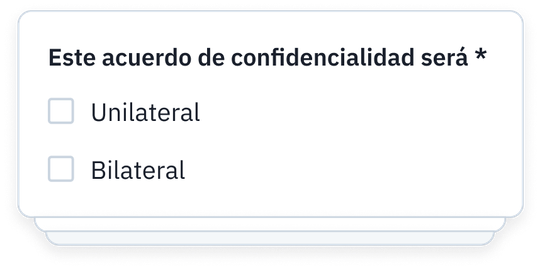 Este acuerdo de confidencialidad será *

Unilateral

Bilateral